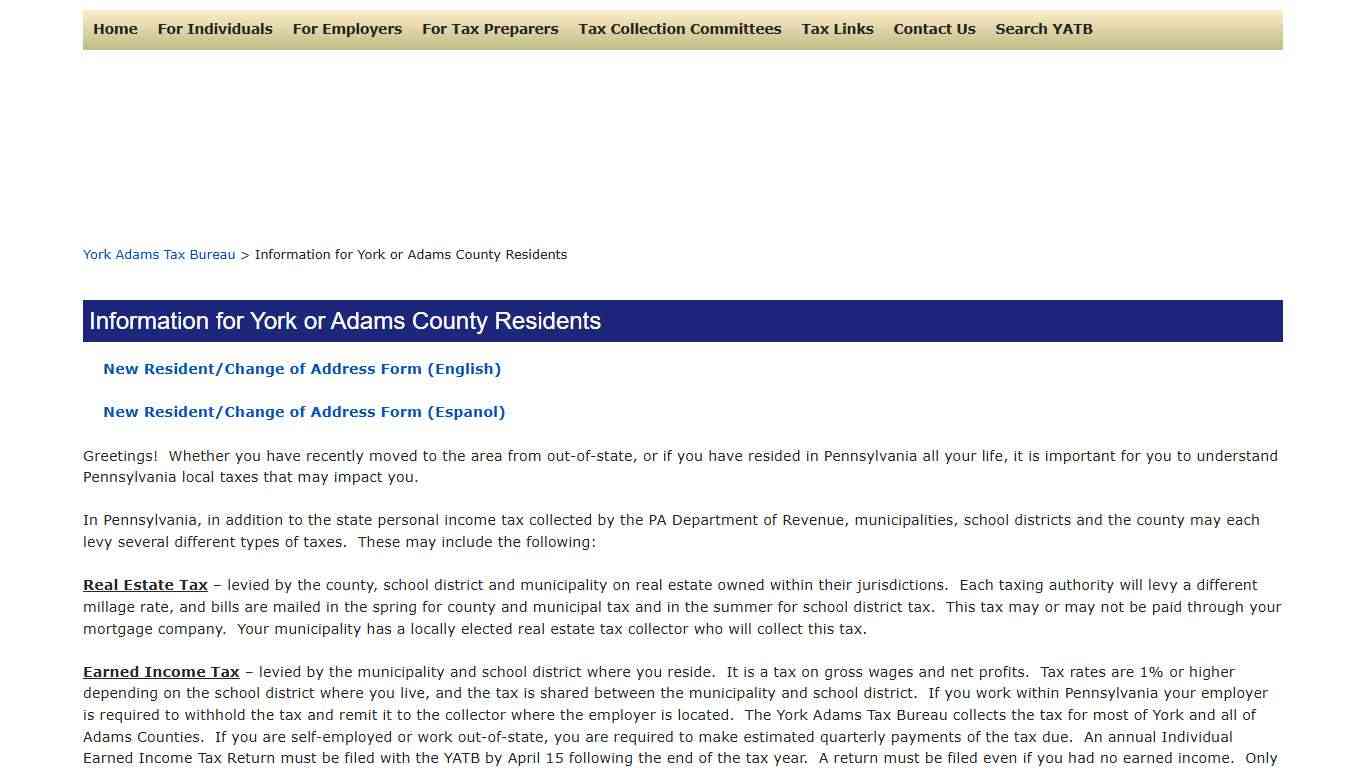 Home For Individuals For Employers For Tax Preparers Tax Collection Committees Tax Links Contact Us Search YATB

York Adams Tax Bureau > Information for York or Adams County Residents

Information for York or Adams County Residents

New Resident/Change of Address Form (English)

New Resident/Change of Address Form (Espanol)

Greetings! Whether you have recently moved to the area from out-of-state, or if you have resided in Pennsylvania all your life, it is important for you to understand Pennsylvania local taxes that may impact you.

In Pennsylvania, in addition to the state personal income tax collected by the PA Department of Revenue, municipalities, school districts and the county may each levy several different types of taxes. These may include the following:

Real Estate Tax – levied by the county, school district and municipality on real estate owned within their jurisdictions. Each taxing authority will levy a different millage rate, and bills are mailed in the spring for county and municipal tax and in the summer for school district tax. This tax may or may not be paid through your mortgage company. Your municipality has a locally elected real estate tax collector who will collect this tax.

Earned Income Tax – levied by the municipality and school district where you reside. It is a tax on gross wages and net profits. Tax rates are 1% or higher depending on the school district where you live, and the tax is shared between the municipality and school district. If you work within Pennsylvania your employer is required to withhold the tax and remit it to the collector where the employer is located. The York Adams Tax Bureau collects the tax for most of York and all of Adams Counties. If you are self-employed or work out-of-state, you are required to make estimated quarterly payments of the tax due. An annual Individual Earned Income Tax Return must be filed with the YATB by April 15 following the end of the tax year. A return must be filed even if you had no earned income. Only